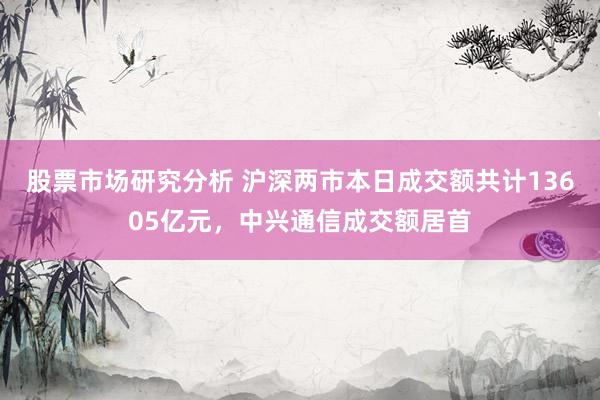 股票市场研究分析 沪深两市本日成交额共计13605亿元，中兴通信成交额居首